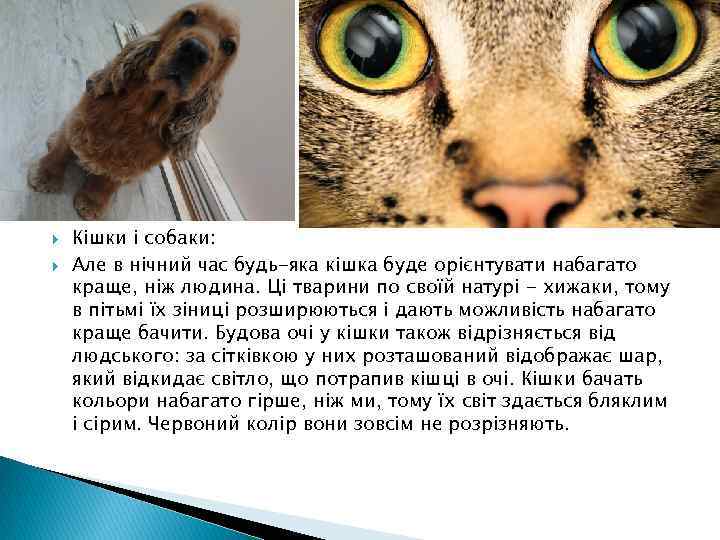 Кішки і собаки:

Але в нічний час будь-яка кішка буде орієнтувати набагато краще, ніж людина. Ці тварини по своїй натурі - хижаки, тому в пітьмі їх зіниці розширюються і дають можливість набагато краще бачити. Будова очі у кішки також відрізняється від людського: за сітківкою у них розташований відображає шар, який відкидає світло, що потрапив кішці в очі. Кішки бачать кольори набагато гірше, ніж ми, тому їх світ здається бляклим і сірим. Червоний колір вони зовсім не розрізняють.